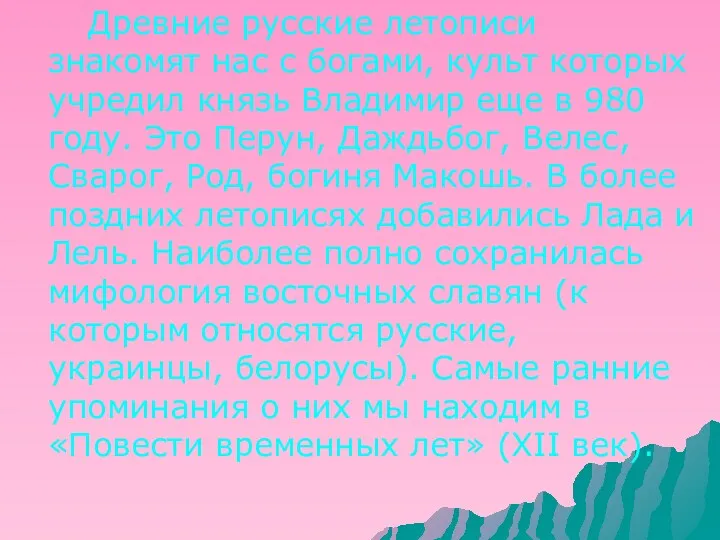 Древние русские летописи знакомят нас с богами, культ которых учредил князь Владимир еще в 980 году. Это Перун, Даждьбог, Велес, Сварог, Род, богиня Макошь. В более поздних летописях добавились Лада и Лель. Наиболее полно сохранилась мифология восточных славян (к которым относятся русские, украинцы, белорусы). Самые ранние упоминания о них мы находим в «Повести временных лет» (XII век).